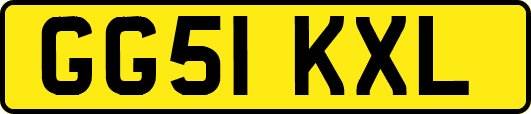 GG51 KXL